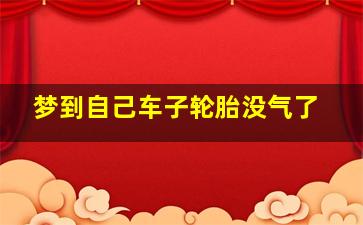 梦到自己车子轮胎没气了